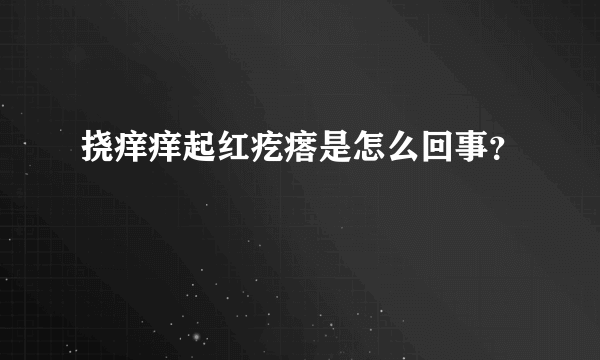 挠痒痒起红疙瘩是怎么回事？